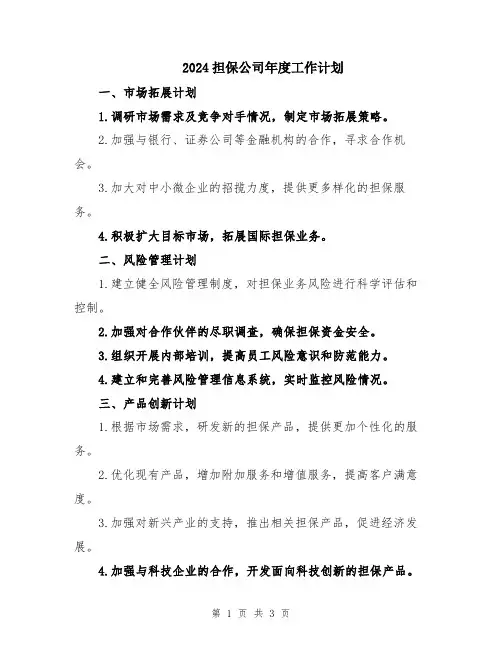 2024担保公司年度工作计划

一、市场拓展计划

1.调研市场需求及竞争对手情况，制定市场拓展策略。

2.加强与银行、证券公司等金融机构的合作，寻求合作机会。

3.加大对中小微企业的招揽力度，提供更多样化的担保服务。

4.积极扩大目标市场，拓展国际担保业务。

二、风险管理计划

1.建立健全风险管理制度，对担保业务风险进行科学评估和控制。

2.加强对合作伙伴的尽职调查，确保担保资金安全。

3.组织开展内部培训，提高员工风险意识和防范能力。

4.建立和完善风险管理信息系统，实时监控风险情况。

三、产品创新计划

1.根据市场需求，研发新的担保产品，提供更加个性化的服务。

2.优化现有产品，增加附加服务和增值服务，提高客户满意度。

3.加强对新兴产业的支持，推出相关担保产品，促进经济发展。

4.加强与科技企业的合作，开发面向科技创新的担保产品。

第 1 页 共 3 页